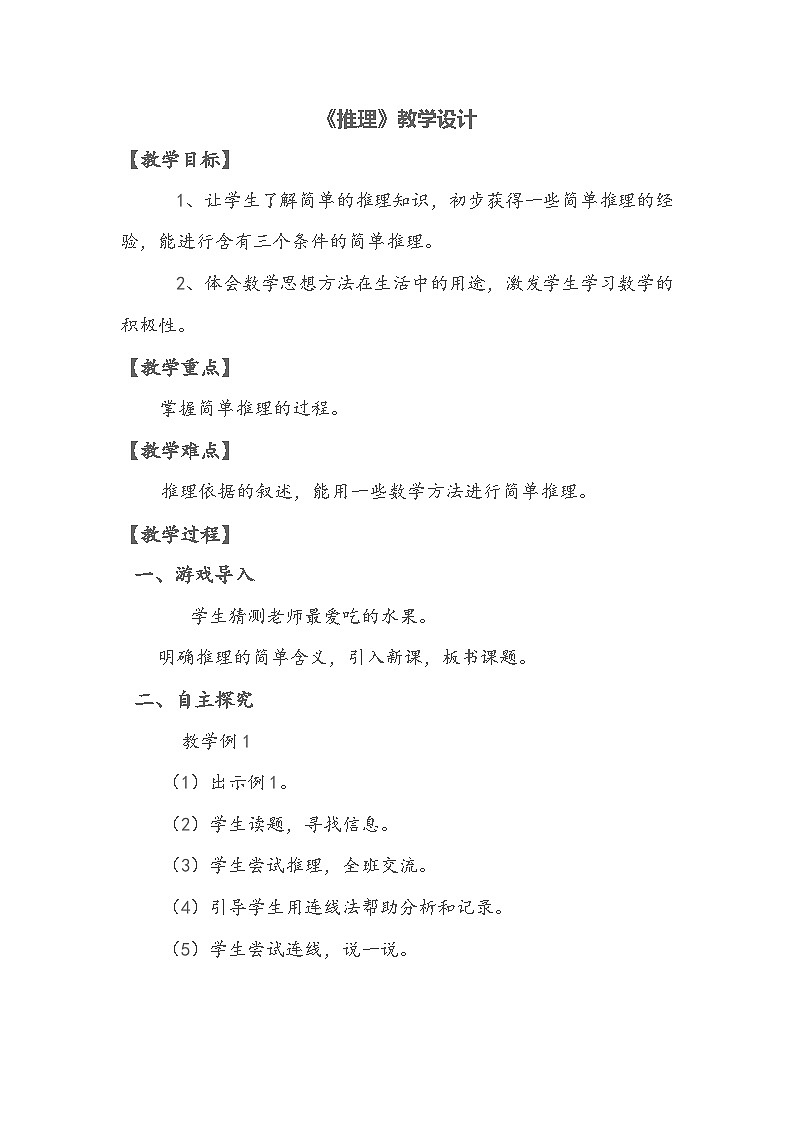 《推理》教学设计

【教学目标】

1、让学生了解简单的推理知识，初步获得一些简单推理的经验，能进行含有三个条件的简单推理。

2、体会数学思想方法在生活中的用途，激发学生学习数学的积极性。

【教学重点】

掌握简单推理的过程。

【教学难点】

推理依据的叙述，能用一些数学方法进行简单推理。

【教学过程】

一、游戏导入

学生猜测老师最爱吃的水果。

明确推理的简单含义，引入新课，板书课题。

二、自主探究

教学例1

（1）出示例1。

（2）学生读题，寻找信息。

（3）学生尝试推理，全班交流。

（4）引导学生用连线法帮助分析和记录。

（5）学生尝试连线，说一说。